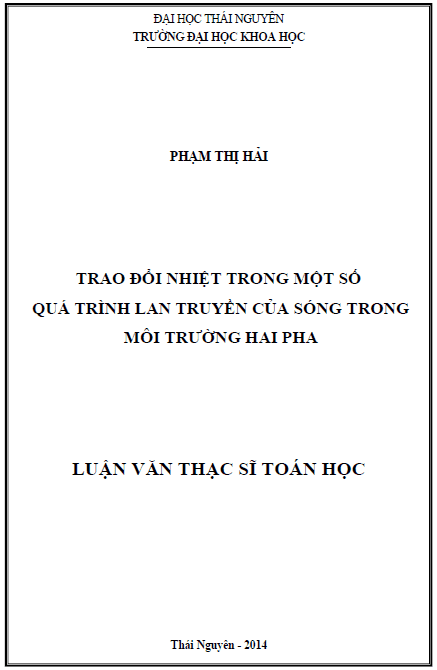 ĐẠI HỌC THÁI NGUYÊN
TRƯỜNG ĐẠI HỌC KHOA HỌC

PHẠM THỊ HẢI

TRAO ĐỔI NHIỆT TRONG MỘT SỐ
QUÁ TRÌNH LAN TRUYỀN CỦA SÓNG TRONG
MÔI TRƯỜNG HAI PHA

LUẬN VĂN THẠC SĨ TOÁN HỌC

Thái Nguyên - 2014